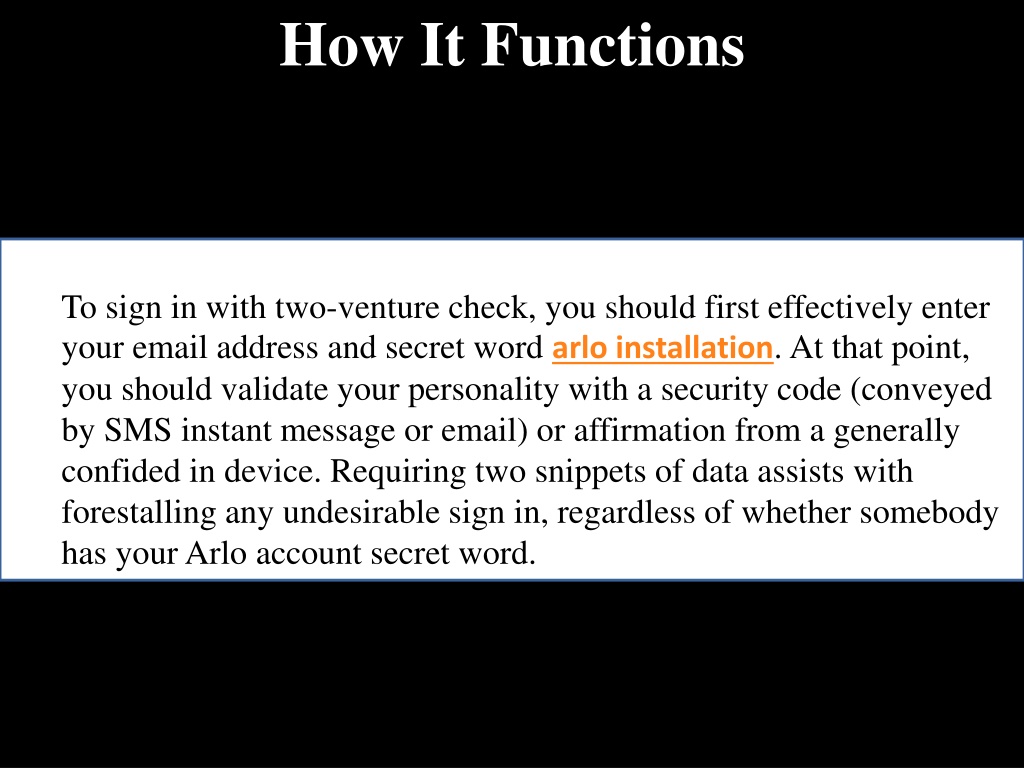 How It Functions

To sign in with two-venture check, you should first effectively enter your email address and secret word arlo installation. At that point, you should validate your personality with a security code (conveyed by SMS instant message or email) or affirmation from a generally confided in device. Requiring two snippets of data assists with forestalling any undesirable sign in, regardless of whether somebody has your Arlo account secret word.